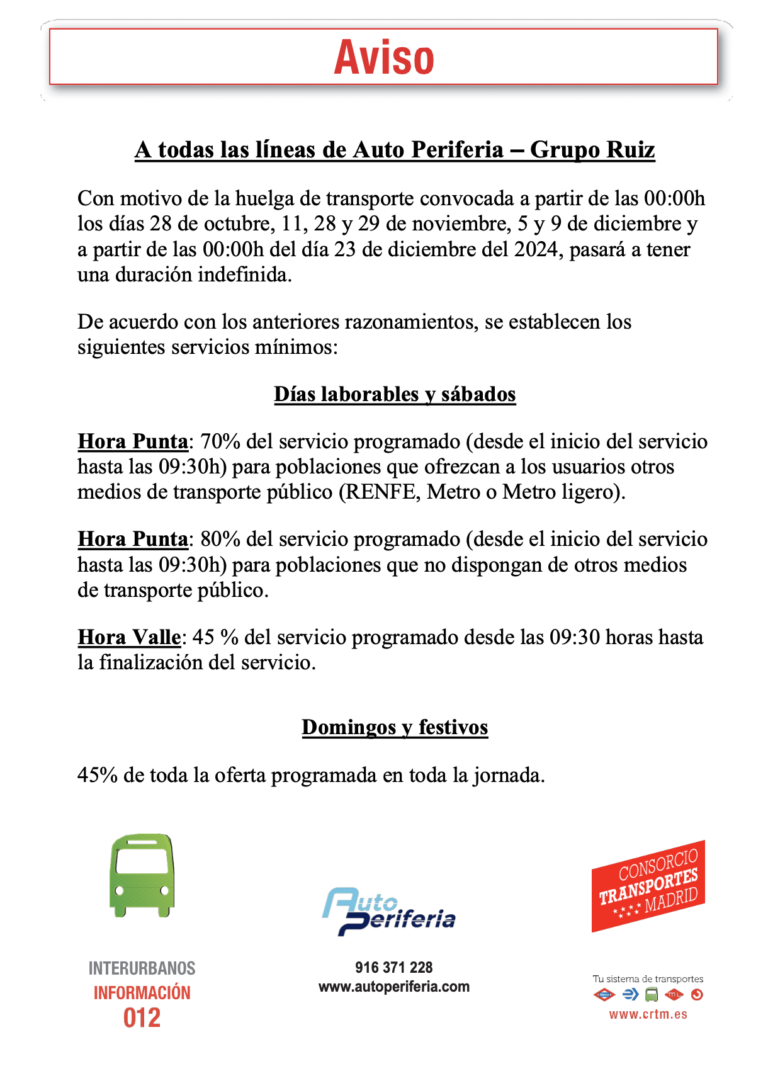 Aviso

A todas las líneas de Auto Periferia – Grupo Ruiz

Con motivo de la huelga de transporte convocada a partir de las 00:00h los días 28 de octubre, 11, 28 y 29 de noviembre, 5 y 9 de diciembre y a partir de las 00:00h del día 23 de diciembre del 2024, pasará a tener una duración indefinida.

De acuerdo con los anteriores razonamientos, se establecen los siguientes servicios mínimos:

Días laborables y sábados

Hora Punta: 70% del servicio programado (desde el inicio del servicio hasta las 09:30h) para poblaciones que ofrezcan a los usuarios otros medios de transporte público (RENFE, Metro o Metro ligero).

Hora Punta: 80% del servicio programado (desde el inicio del servicio hasta las 09:30h) para poblaciones que no dispongan de otros medios de transporte público.

Hora Valle: 45 % del servicio programado desde las 09:30 horas hasta la finalización del servicio.

Domingos y festivos

45% de toda la oferta programada en toda la jornada.

INTERURBANOS
INFORMACIÓN
012

Auto Periferia
916 371 228
www.autoperiferia.com

CONSORCIO TRANSPORTES MADRID
Tu sistema de transportes
www.crtm.es